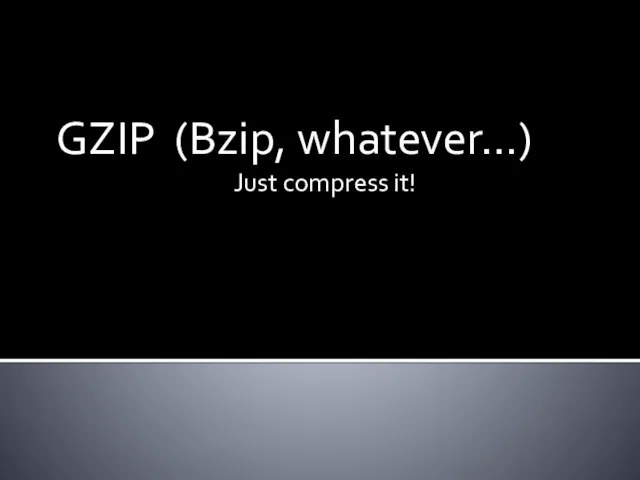 GZIP (Bzip, whatever…)

Just compress it!